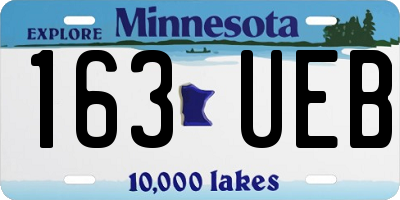 EXPLORE Minnesota

163 UEB

10,000 lakes